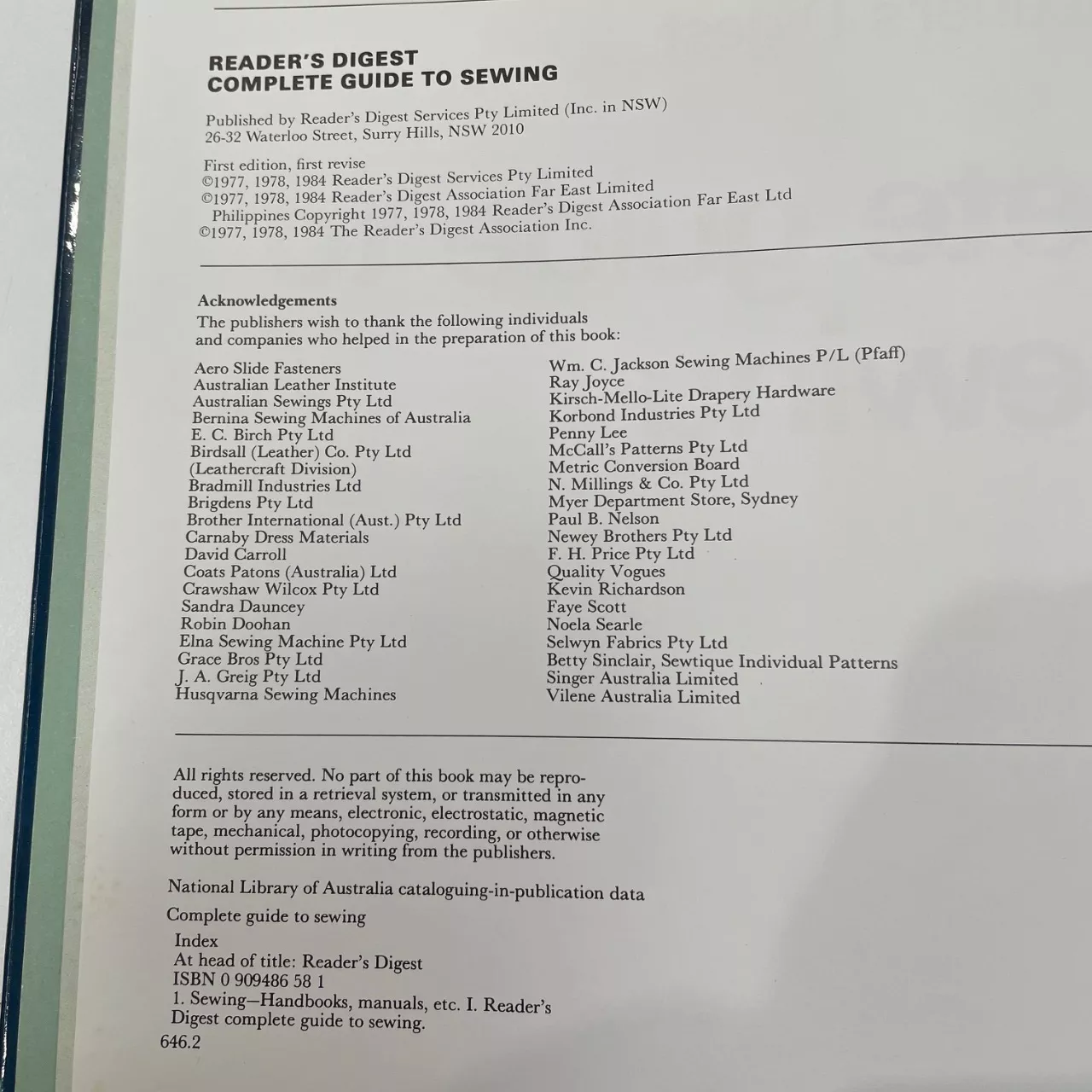 READER'S DIGEST
COMPLETE GUIDE TO SEWING

Published by Reader's Digest Services Pty Limited (Inc. in NSW)
26-32 Waterloo Street, Surry Hills, NSW 2010

First edition, first revise
©1977, 1978, 1984 Reader's Digest Services Pty Limited
©1977, 1978, 1984 Reader's Digest Association Far East Limited
Philippines Copyright 1977, 1978, 1984 Reader's Digest Association Far East Ltd
©1977, 1978, 1984 The Reader's Digest Association Inc.

Acknowledgements
The publishers wish to thank the following individuals and companies who helped in the preparation of this book:

Aero Slide Fasteners
Australian Leather Institute
Australian Sewings Pty Ltd
Bernina Sewing Machines of Australia
E. C. Birch Pty Ltd
Birdsall (Leather) Co. Pty Ltd
(Leathercraft Division)
Bradmill Industries Ltd
Brigdens Pty Ltd
Brother International (Aust.) Pty Ltd
Carnaby Dress Materials
David Carroll
Coats Patons (Australia) Ltd
Crawshaw Wilcox Pty Ltd
Sandra Dauncey
Robin Doohan
Elna Sewing Machine Pty Ltd
Grace Bros Pty Ltd
J. A. Greig Pty Ltd
Husqvarna Sewing Machines

Wm. C. Jackson Sewing Machines P/L (Pfaff)
Ray Joyce
Kirsch-Mello-Lite Drapery Hardware
Korbond Industries Pty Ltd
Penny Lee
McCall's Patterns Pty Ltd
Metric Conversion Board
N. Millings & Co. Pty Ltd
Myer Department Store, Sydney
Paul B. Nelson
Newey Brothers Pty Ltd
F. H. Price Pty Ltd
Quality Vogues
Kevin Richardson
Faye Scott
Noela Searle
Selwyn Fabrics Pty Ltd
Betty Sinclair, Sewtique Individual Patterns
Singer Australia Limited
Vilene Australia Limited

All rights reserved. No part of this book may be reproduced, stored in a retrieval system, or transmitted in any form or by any means, electronic, electrostatic, magnetic tape, mechanical, photocopying, recording, or otherwise without permission in writing from the publishers.

National Library of Australia cataloguing-in-publication data

Complete guide to sewing

Index
At head of title: Reader's Digest
ISBN 0 909486 58 1
1. Sewing—Handbooks, manuals, etc. I. Reader's Digest complete guide to sewing.
646.2